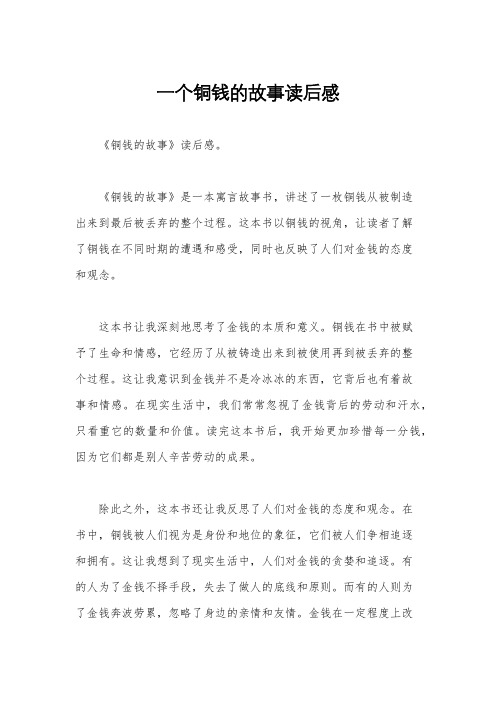 一个铜钱的故事读后感

《铜钱的故事》读后感。

《铜钱的故事》是一本寓言故事书，讲述了一枚铜钱从被制造出来到最后被丢弃的整个过程。这本书以铜钱的视角，让读者了解了铜钱在不同时期的遭遇和感受，同时也反映了人们对金钱的态度和观念。

这本书让我深刻地思考了金钱的本质和意义。铜钱在书中被赋予了生命和情感，它经历了从被铸造出来到被使用再到被丢弃的整个过程。这让我意识到金钱并不是冷冰冰的东西，它背后也有着故事和情感。在现实生活中，我们常常忽视了金钱背后的劳动和汗水，只看重它的数量和价值。读完这本书后，我开始更加珍惜每一分钱，因为它们都是别人辛苦劳动的成果。

除此之外，这本书还让我反思了人们对金钱的态度和观念。在书中，铜钱被人们视为是身份和地位的象征，它们被人们争相追逐和拥有。这让我想到了现实生活中，人们对金钱的贪婪和追逐。有的人为了金钱不择手段，失去了做人的底线和原则。而有的人则为了金钱奔波劳累，忽略了身边的亲情和友情。金钱在一定程度上改